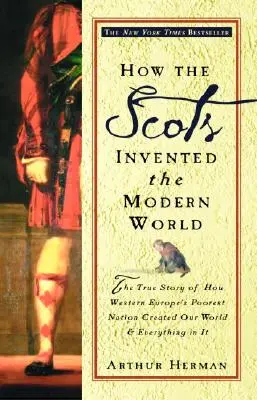 THE NEW YORK TIMES BESTSELLER

HOW THE Scots INVENTED the MODERN WORLD

The True Story of How Western Europe's Poorest Nation Created Our World & Everything in It

ARTHUR HERMAN